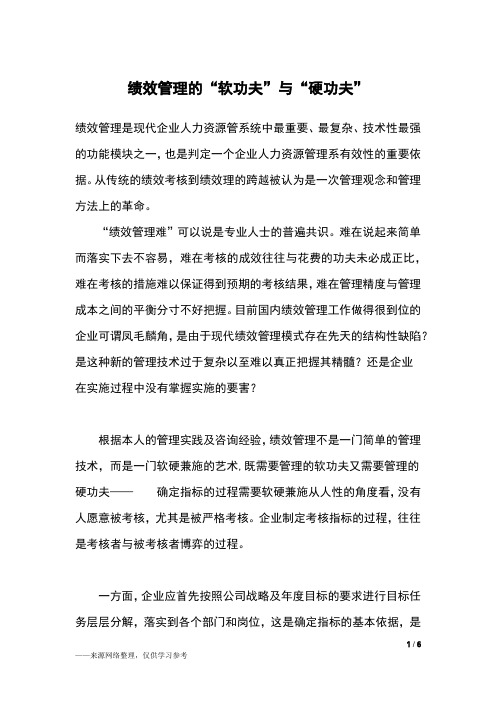 绩效管理的“软功夫”与“硬功夫”

绩效管理是现代企业人力资源管系统中最重要、最复杂、技术性最强的功能模块之一，也是判定一个企业人力资源管理系有效性的重要依据。从传统的绩效考核到绩效理的跨越被认为是一次管理观念和管理方法上的革命。

“绩效管理难”可以说是专业人士的普遍共识。难在说起来简单而落实下去不容易，难在考核的成效往往与花费的功夫未必成正比，难在考核的措施难以保证得到预期的考核结果，难在管理精度与管理成本之间的平衡分寸不好把握。目前国内绩效管理工作做得很到位的企业可谓凤毛麟角，是由于现代绩效管理模式存在先天的结构性缺陷？是这种新的管理技术过于复杂以至难以真正把握其精髓？还是企业在实施过程中没有掌握实施的要害？

根据本人的管理实践及咨询经验，绩效管理不是一门简单的管理技术，而是一门软硬兼施的艺术，既需要管理的软功夫又需要管理的硬功夫——　确定指标的过程需要软硬兼施从人性的角度看，没有人愿意被考核，尤其是被严格考核。企业制定考核指标的过程，往往是考核者与被考核者博弈的过程。

一方面，企业应首先按照公司战略及年度目标的要求进行目标任务层层分解，落实到各个部门和岗位，这是确定指标的基本依据，是

1 / 6

——来源网络整理，仅供学习参考